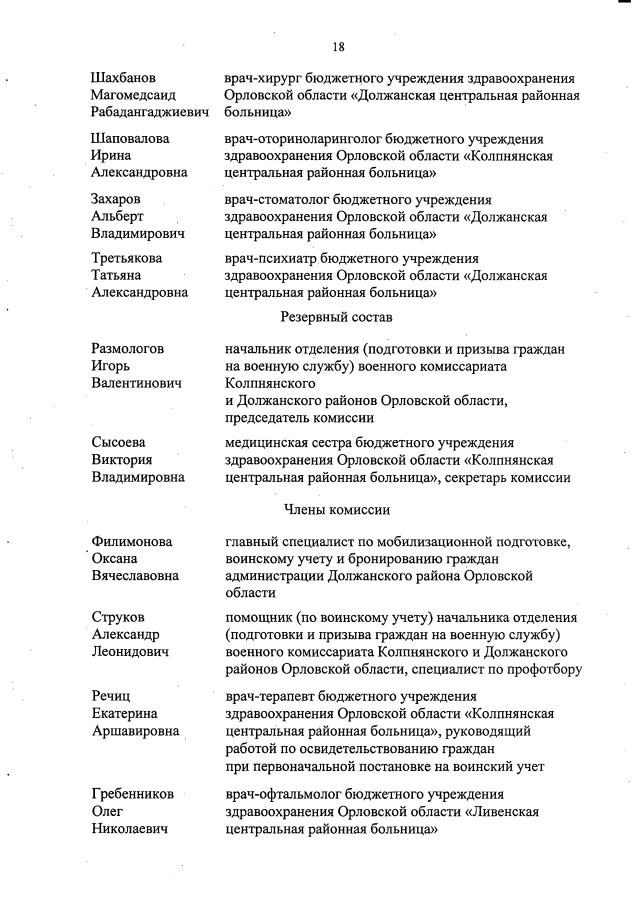 18

Шахбанов Магомедсаид Рабадангаджиевич
врач-хирург бюджетного учреждения здравоохранения Орловской области «Должанская центральная районная больница»

Шаповалова Ирина Александровна
врач-оториноларинголог бюджетного учреждения здравоохранения Орловской области «Колпнянская центральная районная больница»

Захаров Альберт Владимирович
врач-стоматолог бюджетного учреждения здравоохранения Орловской области «Должанская центральная районная больница»

Третьякова Татьяна Александровна
врач-психиатр бюджетного учреждения здравоохранения Орловской области «Должанская центральная районная больница»

Резервный состав

Размологов Игорь Валентинович
начальник отделения (подготовки и призыва граждан на военную службу) военного комиссариата Колпнянского и Должанского районов Орловской области, председатель комиссии

Сысоева Виктория Владимировна
медицинская сестра бюджетного учреждения здравоохранения Орловской области «Колпнянская центральная районная больница», секретарь комиссии

Члены комиссии

Филимонова Оксана Вячеславовна
главный специалист по мобилизационной подготовке, воинскому учету и бронированию граждан администрации Должанского района Орловской области

Струков Александр Леонидович
помощник (по воинскому учету) начальника отделения (подготовки и призыва граждан на военную службу) военного комиссариата Колпнянского и Должанского районов Орловской области, специалист по профотбору

Речиц Екатерина Аршавировна
врач-терапевт бюджетного учреждения здравоохранения Орловской области «Колпнянская центральная районная больница», руководящий работой по освидетельствованию граждан при первоначальной постановке на воинский учет

Гребенников Олег Николаевич
врач-офтальмолог бюджетного учреждения здравоохранения Орловской области «Ливенская центральная районная больница»